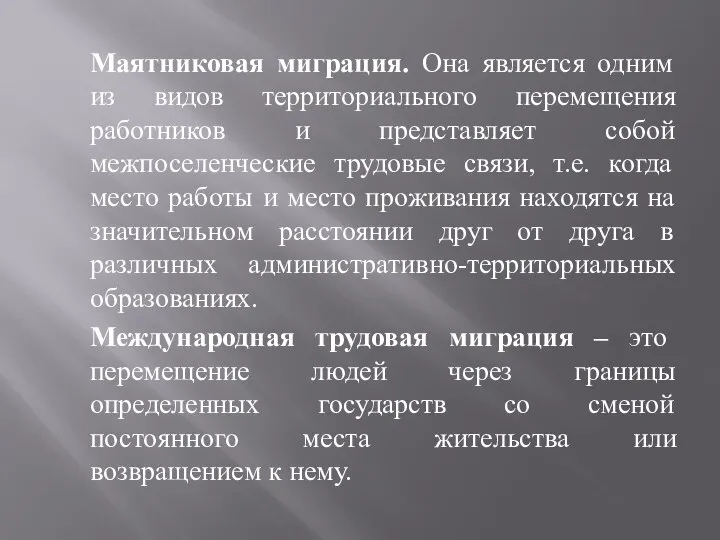 Маятниковая миграция. Она является одним из видов территориального перемещения работников и представляет собой межпоселенческие трудовые связи, т.е. когда место работы и место проживания находятся на значительном расстоянии друг от друга в различных административно-территориальных образованиях.

Международная трудовая миграция – это перемещение людей через границы определенных государств со сменой постоянного места жительства или возвращением к нему.